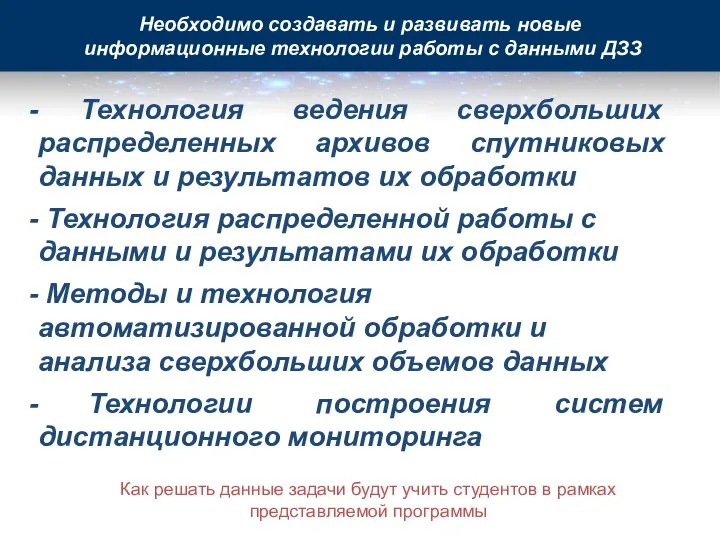 Необходимо создавать и развивать новые информационные технологии работы с данными ДЗЗ

- Технология ведения сверхбольших распределенных архивов спутниковых данных и результатов их обработки

- Технология распределенной работы с данными и результатами их обработки

- Методы и технология автоматизированной обработки и анализа сверхбольших объемов данных

- Технологии построения систем дистанционного мониторинга

Как решать данные задачи будут учить студентов в рамках представляемой программы